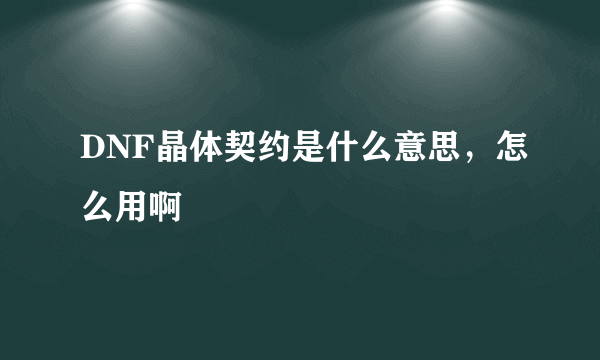 DNF晶体契约是什么意思，怎么用啊